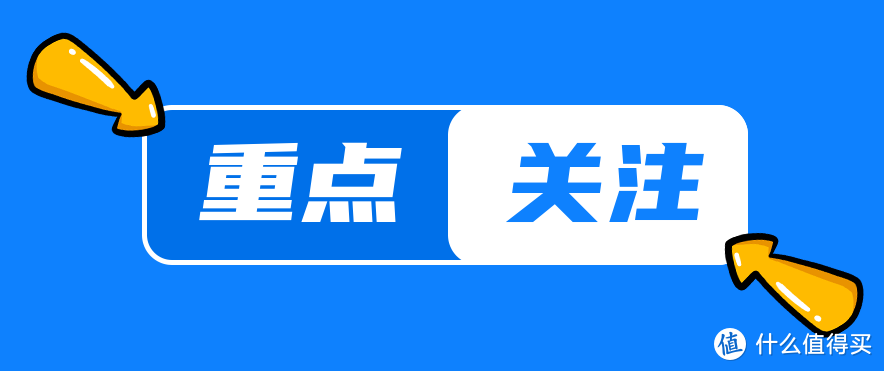 重点 关注

值 什么值得买